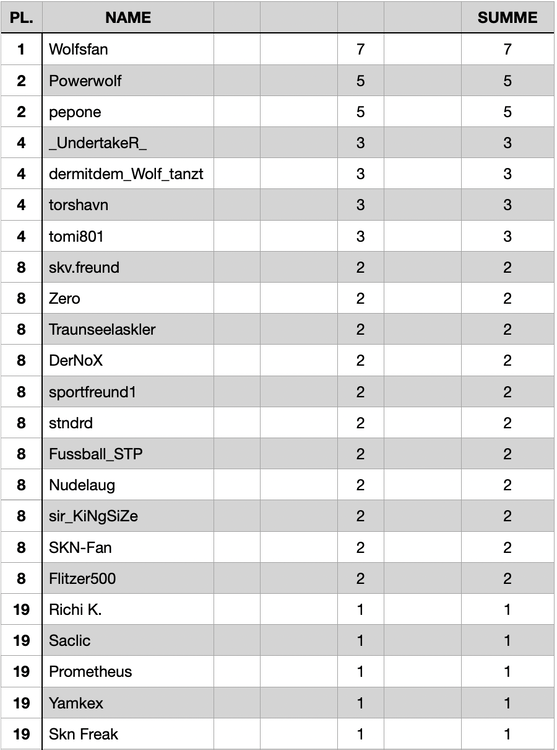 | PL. | NAME | | | | | SUMME |
|---|---|---|---|---|---|---|
| 1 | Wolfsfan | | | 7 | | 7 |
| 2 | Powerwolf | | | 5 | | 5 |
| 2 | pepone | | | 5 | | 5 |
| 4 | _UndertakeR_ | | | 3 | | 3 |
| 4 | dermitdem_Wolf_tanzt | | | 3 | | 3 |
| 4 | torshavn | | | 3 | | 3 |
| 4 | tomi801 | | | 3 | | 3 |
| 8 | skv.freund | | | 2 | | 2 |
| 8 | Zero | | | 2 | | 2 |
| 8 | Traunseelaskler | | | 2 | | 2 |
| 8 | DerNoX | | | 2 | | 2 |
| 8 | sportfreund1 | | | 2 | | 2 |
| 8 | stndrd | | | 2 | | 2 |
| 8 | Fussball_STP | | | 2 | | 2 |
| 8 | Nudelaug | | | 2 | | 2 |
| 8 | sir_KiNgSiZe | | | 2 | | 2 |
| 8 | SKN-Fan | | | 2 | | 2 |
| 8 | Flitzer500 | | | 2 | | 2 |
| 19 | Richi K. | | | 1 | | 1 |
| 19 | Saclic | | | 1 | | 1 |
| 19 | Prometheus | | | 1 | | 1 |
| 19 | Yamkex | | | 1 | | 1 |
| 19 | Skn Freak | | | 1 | | 1 |